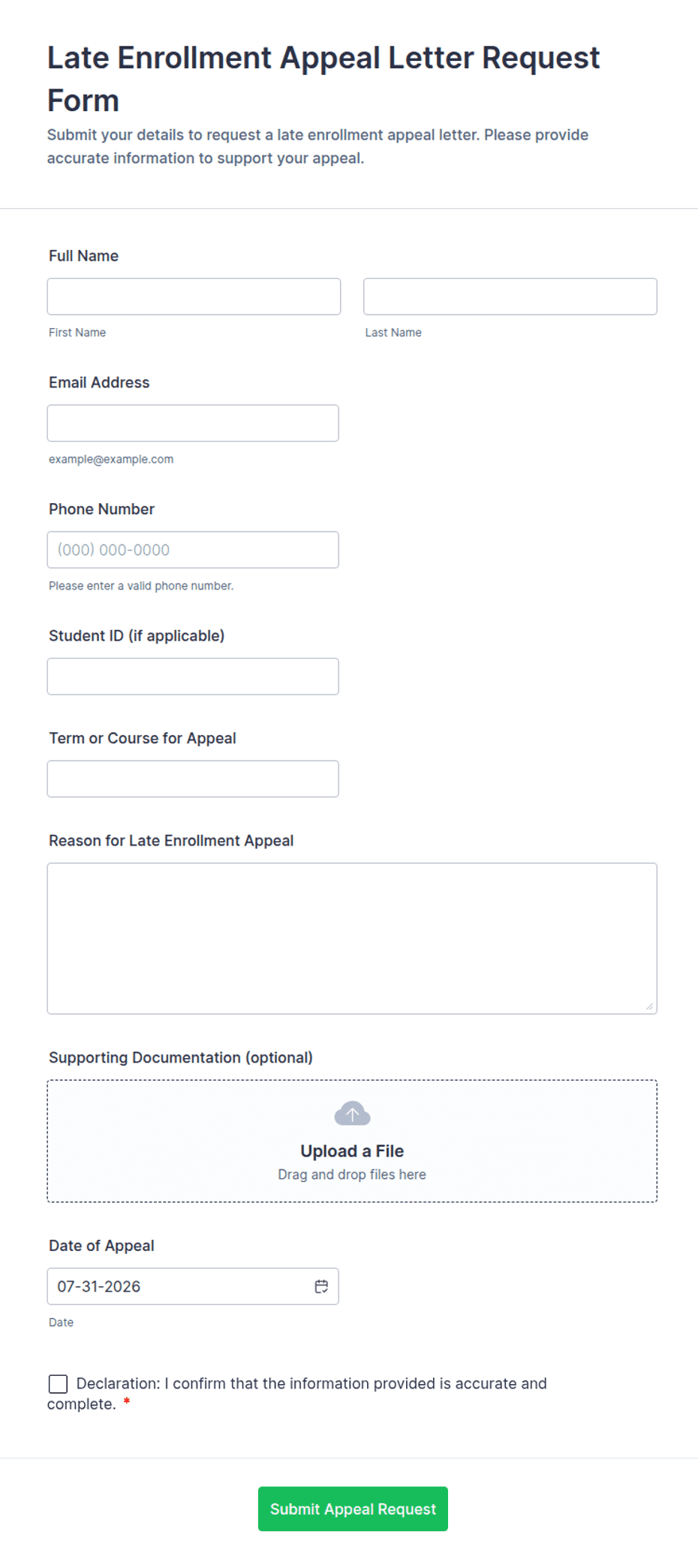 Late Enrollment Appeal Letter Request Form

Submit your details to request a late enrollment appeal letter. Please provide accurate information to support your appeal.

Full Name

First Name

Last Name

Email Address

example@example.com

Phone Number

(000) 000-0000

Please enter a valid phone number.

Student ID (if applicable)

Term or Course for Appeal

Reason for Late Enrollment Appeal

Supporting Documentation (optional)

Upload a File

Drag and drop files here

Date of Appeal

07-31-2026

Date

Declaration: I confirm that the information provided is accurate and complete. *

Submit Appeal Request